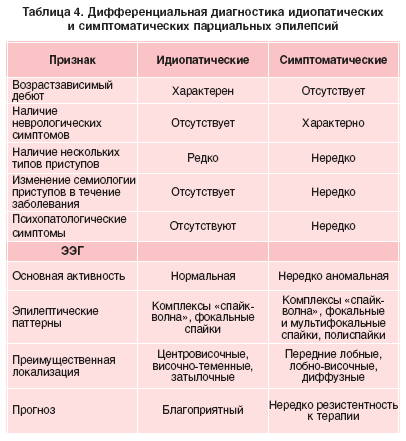 Таблица 4. Дифференциальная диагностика идиопатических и симптоматических парциальных эпилепсий

| Признак | Идиопатические | Симптоматические |
|---|---|---|
| Возрастзависимый дебют | Характерен | Отсутствует |
| Наличие неврологических симптомов | Отсутствует | Характерно |
| Наличие нескольких типов приступов | Редко | Нередко |
| Изменение семиологии приступов в течение заболевания | Отсутствует | Нередко |
| Психопатологические симптомы | Отсутствуют | Нередко |
| ЭЭГ | | |
| Основная активность | Нормальная | Нередко аномальная |
| Эпилептические паттерны | Комплексы «спайк-волна», фокальные спайки | Комплексы «спайк-волна», фокальные и мультифокальные спайки, полиспайки |
| Преимущественная локализация | Центровисочные, височно-теменные, затылочные | Передние лобные, лобно-височные, диффузные |
| Прогноз | Благоприятный | Нередко резистентность к терапии |